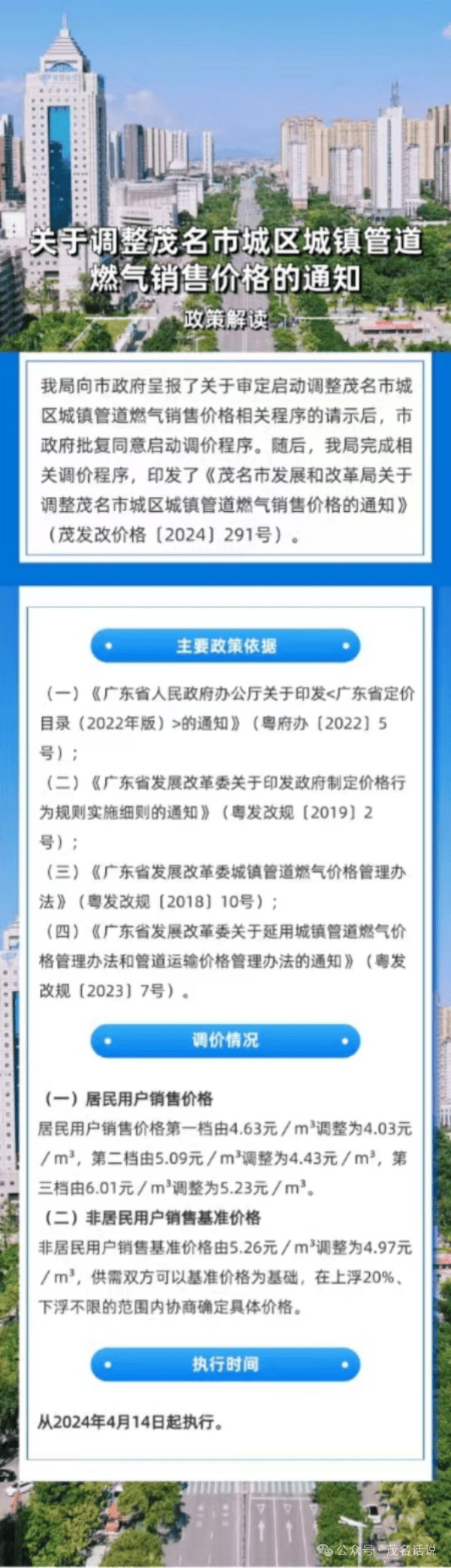 关于调整茂名市城区城镇管道燃气销售价格的通知

政策解读

我局向市政府呈报了关于审定启动调整茂名市城区城镇管道燃气销售价格相关程序的请示后，市政府批复同意启动调价程序。随后，我局完成相关调价程序，印发了《茂名市发展和改革局关于调整茂名市城区城镇管道燃气销售价格的通知》（茂发改价格〔2024〕291号）。

主要政策依据

（一）《广东省人民政府办公厅关于印发<广东省定价目录（2022年版）>的通知》（粤府办〔2022〕5号）；

（二）《广东省发展改革委关于印发政府制定价格行为规则实施细则的通知》（粤发改规〔2019〕2号）；

（三）《广东省发展改革委城镇管道燃气价格管理办法》（粤发改规〔2018〕10号）；

（四）《广东省发展改革委关于延用城镇管道燃气价格管理办法和管道运输价格管理办法的通知》（粤发改规〔2023〕7号）。

调价情况

（一）居民用户销售价格

居民用户销售价格第一档由4.63元／$m^3$调整为4.03元／$m^3$，第二档由5.09元／$m^3$调整为4.43元／$m^3$，第三档由6.01元／$m^3$调整为5.23元／$m^3$。

（二）非居民用户销售基准价格

非居民用户销售基准价格由5.26元／$m^3$调整为4.97元／$m^3$，供需双方可以基准价格为基础，在上浮20%、下浮不限的范围内协商确定具体价格。

执行时间

从2024年4月14日起执行。

公众号 · 茂名话说